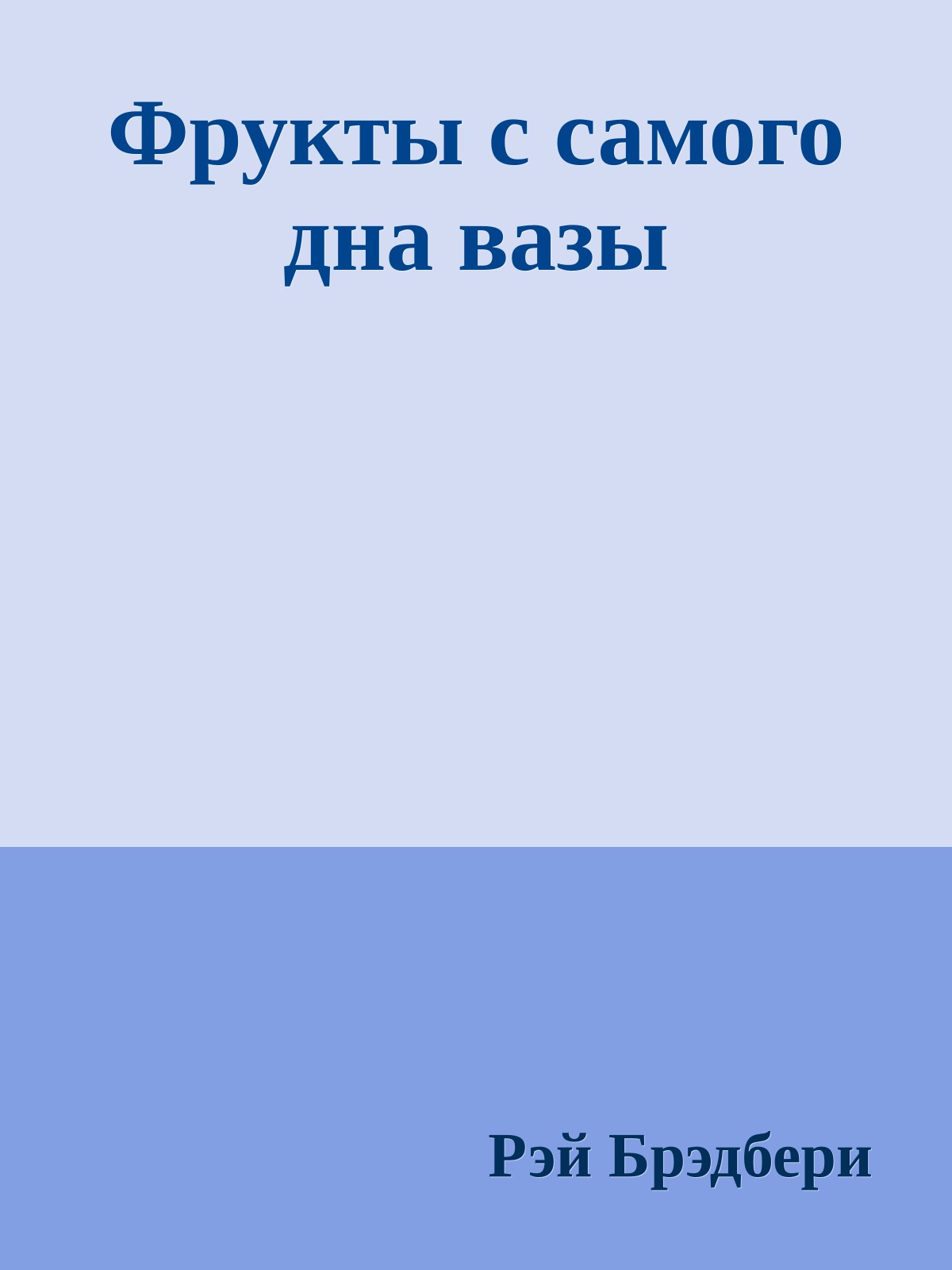 Фрукты с самого дна вазы

Рэй Брэдбери